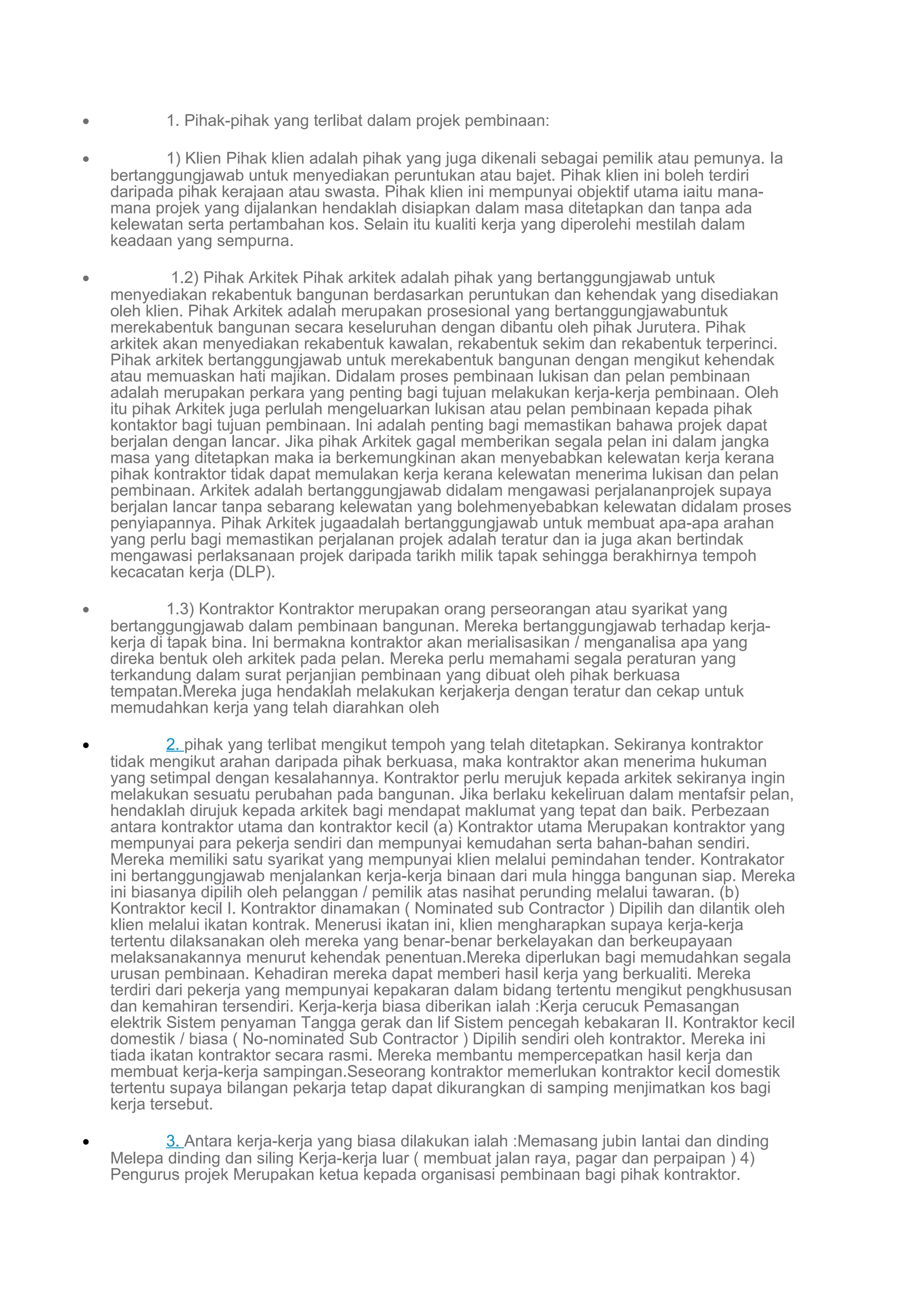 • 1. Pihak-pihak yang terlibat dalam projek pembinaan:

• 1) Klien Pihak klien adalah pihak yang juga dikenali sebagai pemilik atau pemunya. Ia bertanggungjawab untuk menyediakan peruntukan atau bajet. Pihak klien ini boleh terdiri daripada pihak kerajaan atau swasta. Pihak klien ini mempunyai objektif utama iaitu mana-mana projek yang dijalankan hendaklah disiapkan dalam masa ditetapkan dan tanpa ada kelewatan serta pertambahan kos. Selain itu kualiti kerja yang diperolehi mestilah dalam keadaan yang sempurna.

• 1.2) Pihak Arkitek Pihak arkitek adalah pihak yang bertanggungjawab untuk menyediakan rekabentuk bangunan berdasarkan peruntukan dan kehendak yang disediakan oleh klien. Pihak Arkitek adalah merupakan prosesional yang bertanggungjawabuntuk merekabentuk bangunan secara keseluruhan dengan dibantu oleh pihak Jurutera. Pihak arkitek akan menyediakan rekabentuk kawalan, rekabentuk sekim dan rekabentuk terperinci. Pihak arkitek bertanggungjawab untuk merekabentuk bangunan dengan mengikut kehendak atau memuaskan hati majikan. Didalam proses pembinaan lukisan dan pelan pembinaan adalah merupakan perkara yang penting bagi tujuan melakukan kerja-kerja pembinaan. Oleh itu pihak Arkitek juga perlulah mengeluarkan lukisan atau pelan pembinaan kepada pihak kontaktor bagi tujuan pembinaan. Ini adalah penting bagi memastikan bahawa projek dapat berjalan dengan lancar. Jika pihak Arkitek gagal memberikan segala pelan ini dalam jangka masa yang ditetapkan maka ia berkemungkinan akan menyebabkan kelewatan kerja kerana pihak kontraktor tidak dapat memulakan kerja kerana kelewatan menerima lukisan dan pelan pembinaan. Arkitek adalah bertanggungjawab didalam mengawasi perjalananprojek supaya berjalan lancar tanpa sebarang kelewatan yang bolehmenyebabkan kelewatan didalam proses penyiapannya. Pihak Arkitek jugaadalah bertanggungjawab untuk membuat apa-apa arahan yang perlu bagi memastikan perjalanan projek adalah teratur dan ia juga akan bertindak mengawasi perlaksanaan projek daripada tarikh milik tapak sehingga berakhirnya tempoh kecacatan kerja (DLP).

• 1.3) Kontraktor Kontraktor merupakan orang perseorangan atau syarikat yang bertanggungjawab dalam pembinaan bangunan. Mereka bertanggungjawab terhadap kerja-kerja di tapak bina. Ini bermakna kontraktor akan merialisasikan / menganalisa apa yang direka bentuk oleh arkitek pada pelan. Mereka perlu memahami segala peraturan yang terkandung dalam surat perjanjian pembinaan yang dibuat oleh pihak berkuasa tempatan.Mereka juga hendaklah melakukan kerjakerja dengan teratur dan cekap untuk memudahkan kerja yang telah diarahkan oleh

• 2. pihak yang terlibat mengikut tempoh yang telah ditetapkan. Sekiranya kontraktor tidak mengikut arahan daripada pihak berkuasa, maka kontraktor akan menerima hukuman yang setimpal dengan kesalahannya. Kontraktor perlu merujuk kepada arkitek sekiranya ingin melakukan sesuatu perubahan pada bangunan. Jika berlaku kekeliruan dalam mentafsir pelan, hendaklah dirujuk kepada arkitek bagi mendapat maklumat yang tepat dan baik. Perbezaan antara kontraktor utama dan kontraktor kecil (a) Kontraktor utama Merupakan kontraktor yang mempunyai para pekerja sendiri dan mempunyai kemudahan serta bahan-bahan sendiri. Mereka memiliki satu syarikat yang mempunyai klien melalui pemindahan tender. Kontrakator ini bertanggungjawab menjalankan kerja-kerja binaan dari mula hingga bangunan siap. Mereka ini biasanya dipilih oleh pelanggan / pemilik atas nasihat perunding melalui tawaran. (b) Kontraktor kecil I. Kontraktor dinamakan ( Nominated sub Contractor ) Dipilih dan dilantik oleh klien melalui ikatan kontrak. Menerusi ikatan ini, klien mengharapkan supaya kerja-kerja tertentu dilaksanakan oleh mereka yang benar-benar berkelayakan dan berkeupayaan melaksanakannya menurut kehendak penentuan.Mereka diperlukan bagi memudahkan segala urusan pembinaan. Kehadiran mereka dapat memberi hasil kerja yang berkualiti. Mereka terdiri dari pekerja yang mempunyai kepakaran dalam bidang tertentu mengikut pengkhususan dan kemahiran tersendiri. Kerja-kerja biasa diberikan ialah :Kerja cerucuk Pemasangan elektrik Sistem penyaman Tangga gerak dan lif Sistem pencegah kebakaran II. Kontraktor kecil domestik / biasa ( No-nominated Sub Contractor ) Dipilih sendiri oleh kontraktor. Mereka ini tiada ikatan kontraktor secara rasmi. Mereka membantu mempercepatkan hasil kerja dan membuat kerja-kerja sampingan.Seseorang kontraktor memerlukan kontraktor kecil domestik tertentu supaya bilangan pekarja tetap dapat dikurangkan di samping menjimatkan kos bagi kerja tersebut.

• 3. Antara kerja-kerja yang biasa dilakukan ialah :Memasang jubin lantai dan dinding Melepa dinding dan siling Kerja-kerja luar ( membuat jalan raya, pagar dan perpaipan ) 4) Pengurus projek Merupakan ketua kepada organisasi pembinaan bagi pihak kontraktor.